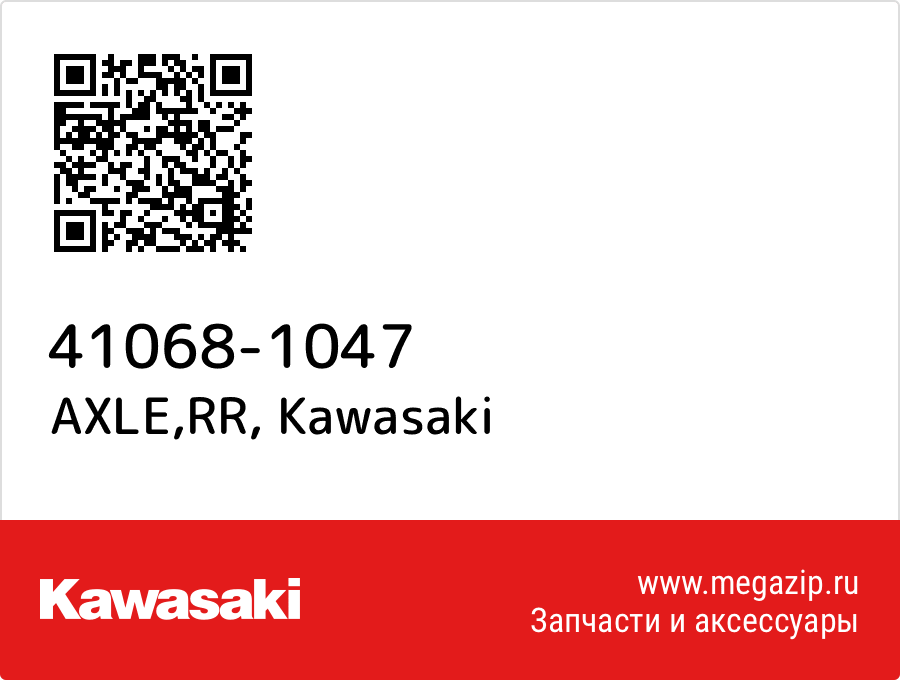 41068-1047
AXLE,RR, Kawasaki

Kawasaki

www.megazip.ru
Запчасти и аксессуары